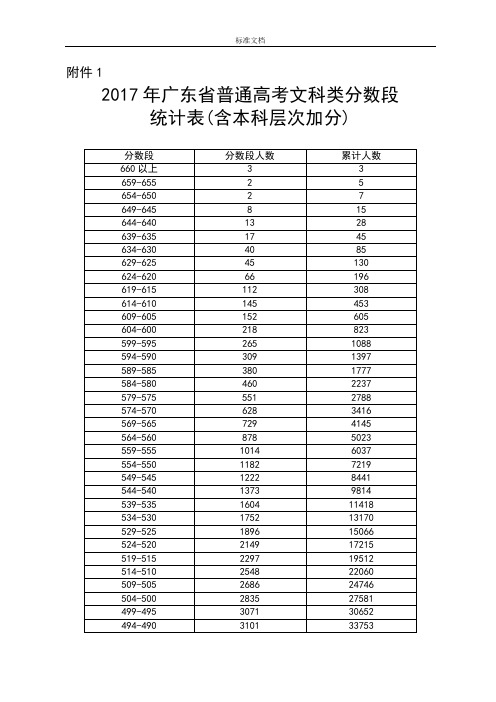 标准文档

附件 1

2017 年广东省普通高考文科类分数段统计表(含本科层次加分)

| 分数段 | 分数段人数 | 累计人数 |
|---|---|---|
| 660 以上 | 3 | 3 |
| 659-655 | 2 | 5 |
| 654-650 | 2 | 7 |
| 649-645 | 8 | 15 |
| 644-640 | 13 | 28 |
| 639-635 | 17 | 45 |
| 634-630 | 40 | 85 |
| 629-625 | 45 | 130 |
| 624-620 | 66 | 196 |
| 619-615 | 112 | 308 |
| 614-610 | 145 | 453 |
| 609-605 | 152 | 605 |
| 604-600 | 218 | 823 |
| 599-595 | 265 | 1088 |
| 594-590 | 309 | 1397 |
| 589-585 | 380 | 1777 |
| 584-580 | 460 | 2237 |
| 579-575 | 551 | 2788 |
| 574-570 | 628 | 3416 |
| 569-565 | 729 | 4145 |
| 564-560 | 878 | 5023 |
| 559-555 | 1014 | 6037 |
| 554-550 | 1182 | 7219 |
| 549-545 | 1222 | 8441 |
| 544-540 | 1373 | 9814 |
| 539-535 | 1604 | 11418 |
| 534-530 | 1752 | 13170 |
| 529-525 | 1896 | 15066 |
| 524-520 | 2149 | 17215 |
| 519-515 | 2297 | 19512 |
| 514-510 | 2548 | 22060 |
| 509-505 | 2686 | 24746 |
| 504-500 | 2835 | 27581 |
| 499-495 | 3071 | 30652 |
| 494-490 | 3101 | 33753 |